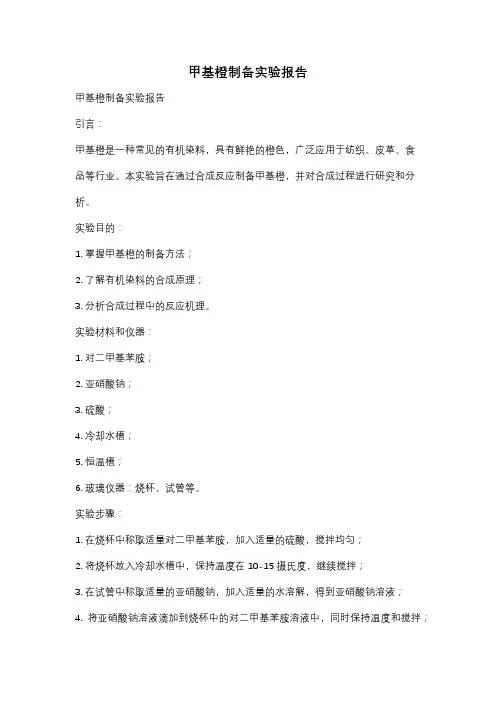 甲基橙制备实验报告

甲基橙制备实验报告

引言：

甲基橙是一种常见的有机染料，具有鲜艳的橙色，广泛应用于纺织、皮革、食品等行业。本实验旨在通过合成反应制备甲基橙，并对合成过程进行研究和分析。

实验目的：

1. 掌握甲基橙的制备方法；

2. 了解有机染料的合成原理；

3. 分析合成过程中的反应机理。

实验材料和仪器：

1. 对二甲基苯胺；

2. 亚硝酸钠；

3. 硫酸；

4. 冷却水槽；

5. 恒温槽；

6. 玻璃仪器：烧杯、试管等。

实验步骤：

1. 在烧杯中称取适量对二甲基苯胺，加入适量的硫酸，搅拌均匀；

2. 将烧杯放入冷却水槽中，保持温度在 10-15 摄氏度，继续搅拌；

3. 在试管中称取适量的亚硝酸钠，加入适量的水溶解，得到亚硝酸钠溶液；

4. 将亚硝酸钠溶液滴加到烧杯中的对二甲基苯胺溶液中，同时保持温度和搅拌；